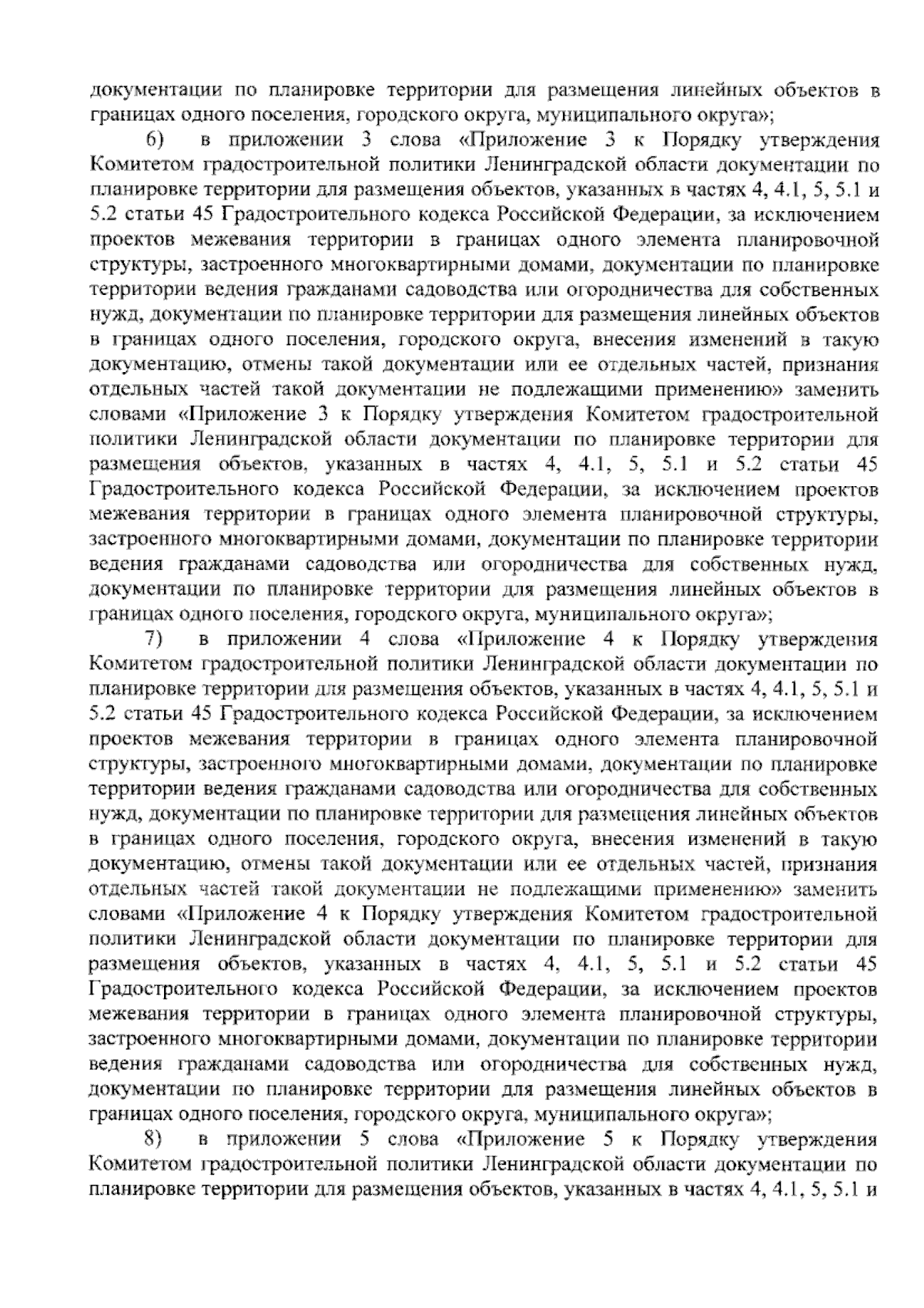 документации по планировке территории для размещения линейных объектов в границах одного поселения, городского округа, муниципального округа»;

6) в приложении 3 слова «Приложение 3 к Порядку утверждения Комитетом градостроительной политики Ленинградской области документации по планировке территории для размещения объектов, указанных в частях 4, 4.1, 5, 5.1 и 5.2 статьи 45 Градостроительного кодекса Российской Федерации, за исключением проектов межевания территории в границах одного элемента планировочной структуры, застроенного многоквартирными домами, документации по планировке территории ведения гражданами садоводства или огородничества для собственных нужд, документации по планировке территории для размещения линейных объектов в границах одного поселения, городского округа, внесения изменений в такую документацию, отмены такой документации или ее отдельных частей, признания отдельных частей такой документации не подлежащими применению» заменить словами «Приложение 3 к Порядку утверждения Комитетом градостроительной политики Ленинградской области документации по планировке территории для размещения объектов, указанных в частях 4, 4.1, 5, 5.1 и 5.2 статьи 45 Градостроительного кодекса Российской Федерации, за исключением проектов межевания территории в границах одного элемента планировочной структуры, застроенного многоквартирными домами, документации по планировке территории ведения гражданами садоводства или огородничества для собственных нужд, документации по планировке территории для размещения линейных объектов в границах одного поселения, городского округа, муниципального округа»;

7) в приложении 4 слова «Приложение 4 к Порядку утверждения Комитетом градостроительной политики Ленинградской области документации по планировке территории для размещения объектов, указанных в частях 4, 4.1, 5, 5.1 и 5.2 статьи 45 Градостроительного кодекса Российской Федерации, за исключением проектов межевания территории в границах одного элемента планировочной структуры, застроенного многоквартирными домами, документации по планировке территории ведения гражданами садоводства или огородничества для собственных нужд, документации по планировке территории для размещения линейных объектов в границах одного поселения, городского округа, внесения изменений в такую документацию, отмены такой документации или ее отдельных частей, признания отдельных частей такой документации не подлежащими применению» заменить словами «Приложение 4 к Порядку утверждения Комитетом градостроительной политики Ленинградской области документации по планировке территории для размещения объектов, указанных в частях 4, 4.1, 5, 5.1 и 5.2 статьи 45 Градостроительного кодекса Российской Федерации, за исключением проектов межевания территории в границах одного элемента планировочной структуры, застроенного многоквартирными домами, документации по планировке территории ведения гражданами садоводства или огородничества для собственных нужд, документации по планировке территории для размещения линейных объектов в границах одного поселения, городского округа, муниципального округа»;

8) в приложении 5 слова «Приложение 5 к Порядку утверждения Комитетом градостроительной политики Ленинградской области документации по планировке территории для размещения объектов, указанных в частях 4, 4.1, 5, 5.1 и